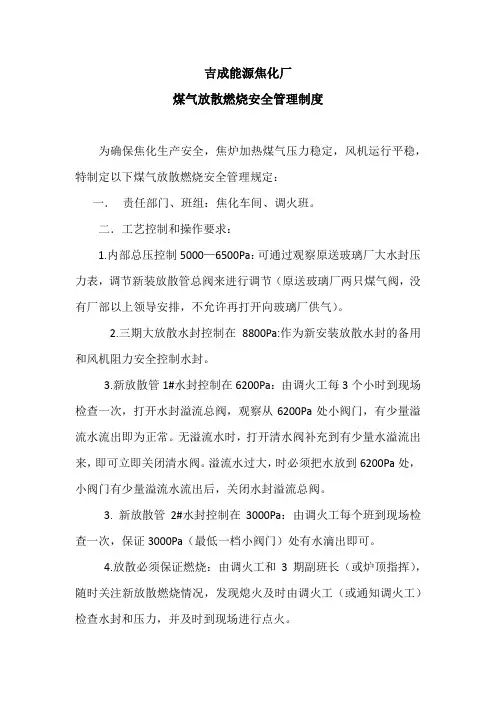 吉成能源焦化厂

煤气放散燃烧安全管理制度

为确保焦化生产安全，焦炉加热煤气压力稳定，风机运行平稳，特制定以下煤气放散燃烧安全管理规定：

一．　责任部门、班组：焦化车间、调火班。

二．工艺控制和操作要求：

1.内部总压控制 5000—6500Pa：可通过观察原送玻璃厂大水封压力表，调节新装放散管总阀来进行调节（原送玻璃厂两只煤气阀，没有厂部以上领导安排，不允许再打开向玻璃厂供气）。

2.三期大放散水封控制在 8800Pa:作为新安装放散水封的备用和风机阻力安全控制水封。

3.新放散管 1#水封控制在 6200Pa：由调火工每 3 个小时到现场检查一次，打开水封溢流总阀，观察从 6200Pa 处小阀门，有少量溢流水流出即为正常。无溢流水时，打开清水阀补充到有少量水溢流出来，即可立即关闭清水阀。溢流水过大，时必须把水放到 6200Pa 处，小阀门有少量溢流水流出后，关闭水封溢流总阀。

3. 新放散管 2#水封控制在 3000Pa：由调火工每个班到现场检查一次，保证 3000Pa（最低一档小阀门）处有水滴出即可。

4.放散必须保证燃烧：由调火工和 3 期副班长（或炉顶指挥），随时关注新放散燃烧情况，发现熄火及时由调火工（或通知调火工）检查水封和压力，并及时到现场进行点火。